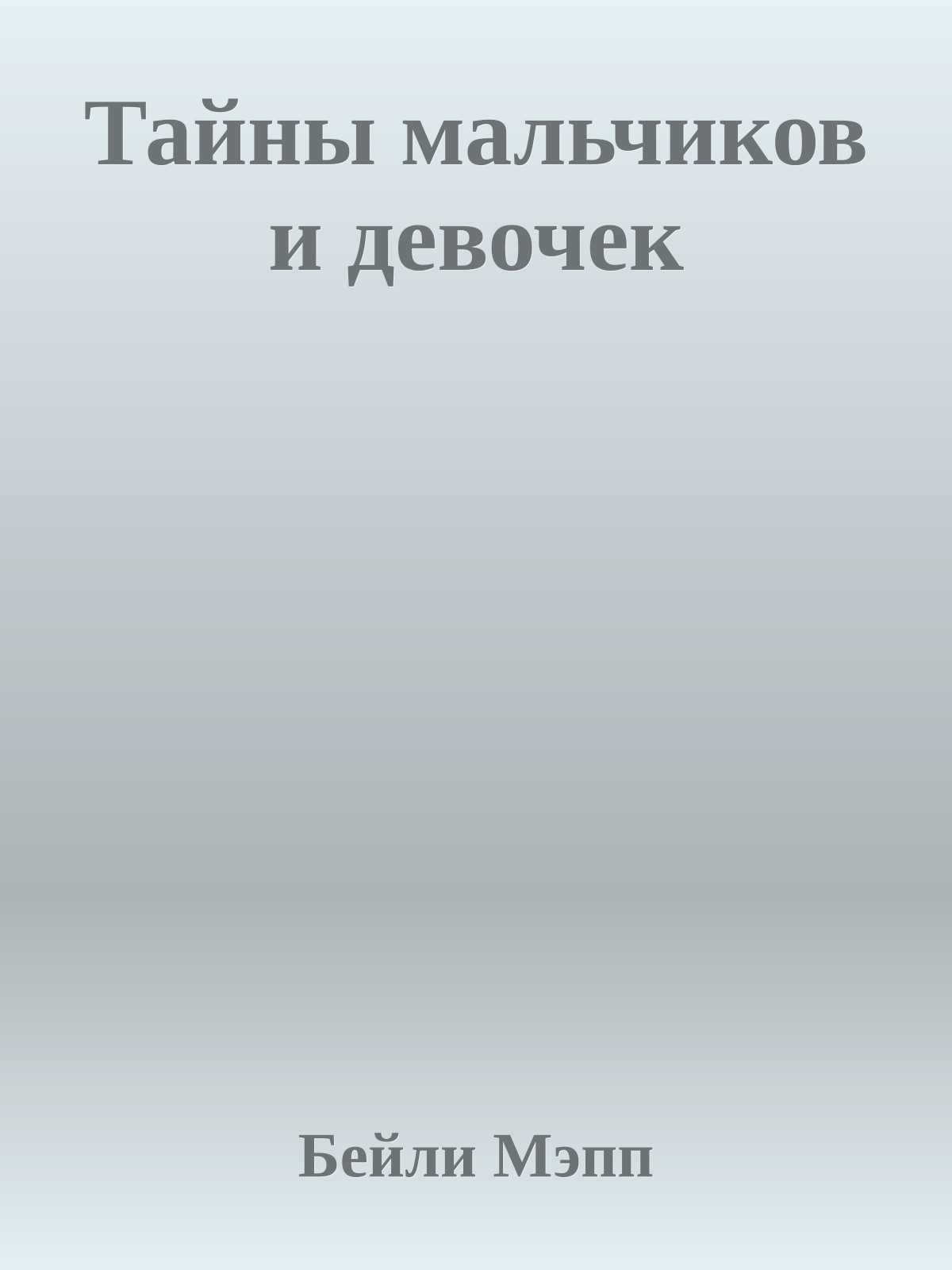 Тайны мальчиков и девочек

Бейли Мэпп